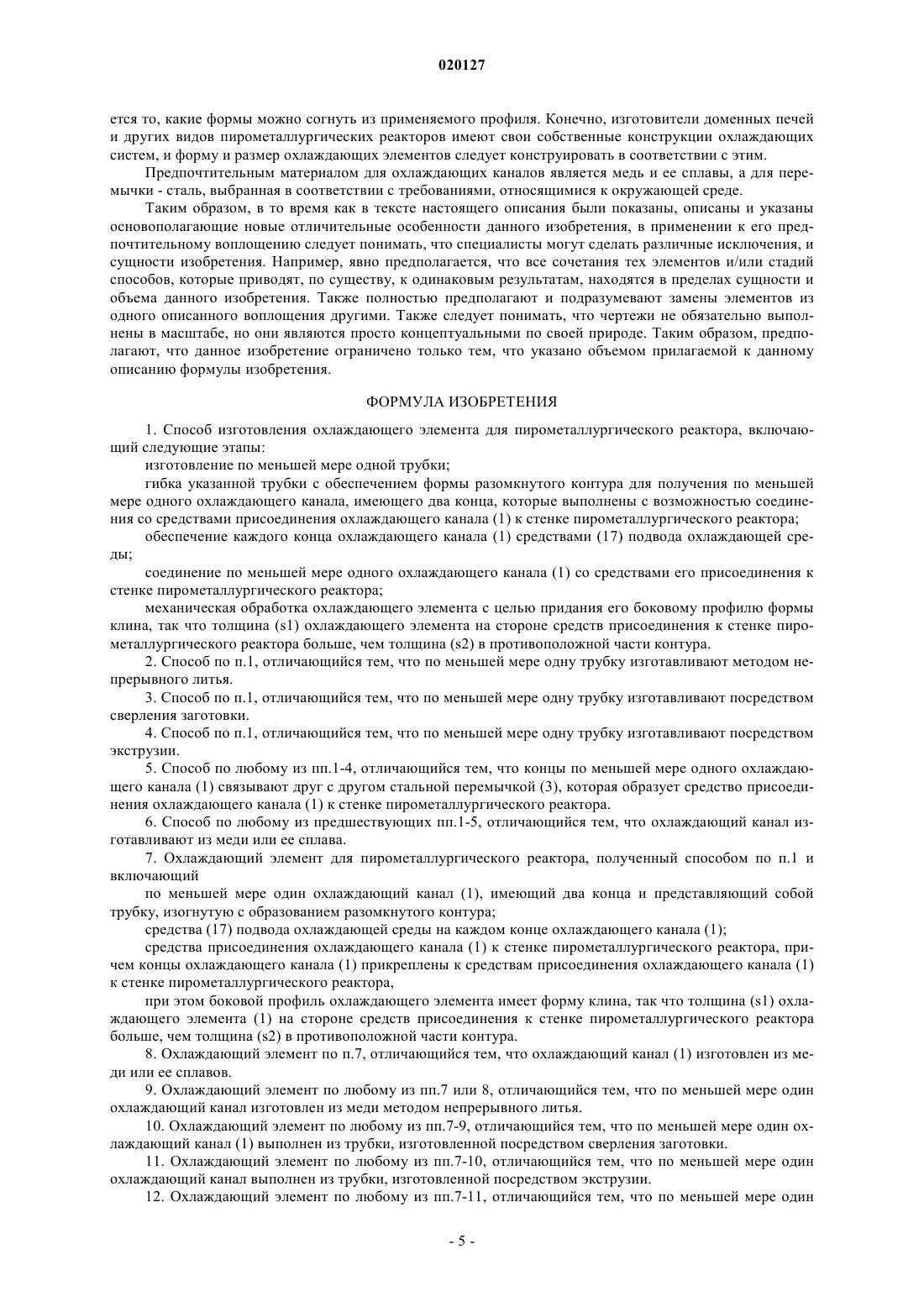 020127

ется то, какие формы можно согнуть из применяемого профиля. Конечно, изготовители доменных печей и других видов пирометаллургических реакторов имеют свои собственные конструкции охлаждающих систем, и форму и размер охлаждающих элементов следует конструировать в соответствии с этим.

Предпочтительным материалом для охлаждающих каналов является медь и ее сплавы, а для перемычки - сталь, выбранная в соответствии с требованиями, относящимися к окружающей среде.

Таким образом, в то время как в тексте настоящего описания были показаны, описаны и указаны основополагающие новые отличительные особенности данного изобретения, в применении к его предпочтительному воплощению следует понимать, что специалисты могут сделать различные исключения, и сущности изобретения. Например, явно предполагается, что все сочетания тех элементов и/или стадий способов, которые приводят, по существу, к одинаковым результатам, находятся в пределах сущности и объема данного изобретения. Также полностью предполагают и подразумевают замены элементов из одного описанного воплощения другими. Также следует понимать, что чертежи не обязательно выполнены в масштабе, но они являются просто концептуальными по своей природе. Таким образом, предполагают, что данное изобретение ограничено только тем, что указано объемом прилагаемой к данному описанию формулы изобретения.

ФОРМУЛА ИЗОБРЕТЕНИЯ

1. Способ изготовления охлаждающего элемента для пирометаллургического реактора, включающий следующие этапы:

изготовление по меньшей мере одной трубки;

гибка указанной трубки с обеспечением формы разомкнутого контура для получения по меньшей мере одного охлаждающего канала, имеющего два конца, которые выполнены с возможностью соединения со средствами присоединения охлаждающего канала (1) к стенке пирометаллургического реактора;

обеспечение каждого конца охлаждающего канала (1) средствами (17) подвода охлаждающей среды;

соединение по меньшей мере одного охлаждающего канала (1) со средствами его присоединения к стенке пирометаллургического реактора;

механическая обработка охлаждающего элемента с целью придания его боковому профилю формы клина, так что толщина (s1) охлаждающего элемента на стороне средств присоединения к стенке пирометаллургического реактора больше, чем толщина (s2) в противоположной части контура.

2. Способ по п.1, отличающийся тем, что по меньшей мере одну трубку изготавливают методом непрерывного литья.

3. Способ по п.1, отличающийся тем, что по меньшей мере одну трубку изготавливают посредством сверления заготовки.

4. Способ по п.1, отличающийся тем, что по меньшей мере одну трубку изготавливают посредством экструзии.

5. Способ по любому из пп.1-4, отличающийся тем, что концы по меньшей мере одного охлаждающего канала (1) связывают друг с другом стальной перемычкой (3), которая образует средство присоединения охлаждающего канала (1) к стенке пирометаллургического реактора.

6. Способ по любому из предшествующих пп.1-5, отличающийся тем, что охлаждающий канал изготавливают из меди или ее сплава.

7. Охлаждающий элемент для пирометаллургического реактора, полученный способом по п.1 и включающий

по меньшей мере один охлаждающий канал (1), имеющий два конца и представляющий собой трубку, изогнутую с образованием разомкнутого контура;

средства (17) подвода охлаждающей среды на каждом конце охлаждающего канала (1);

средства присоединения охлаждающего канала (1) к стенке пирометаллургического реактора, причем концы охлаждающего канала (1) прикреплены к средствам присоединения охлаждающего канала (1) к стенке пирометаллургического реактора,

при этом боковой профиль охлаждающего элемента имеет форму клина, так что толщина (s1) охлаждающего элемента (1) на стороне средств присоединения к стенке пирометаллургического реактора больше, чем толщина (s2) в противоположной части контура.

8. Охлаждающий элемент по п.7, отличающийся тем, что охлаждающий канал (1) изготовлен из меди или ее сплавов.

9. Охлаждающий элемент по любому из пп.7 или 8, отличающийся тем, что по меньшей мере один охлаждающий канал изготовлен из меди методом непрерывного литья.

10. Охлаждающий элемент по любому из пп.7-9, отличающийся тем, что по меньшей мере один охлаждающий канал (1) выполнен из трубки, изготовленной посредством сверления заготовки.

11. Охлаждающий элемент по любому из пп.7-10, отличающийся тем, что по меньшей мере один охлаждающий канал выполнен из трубки, изготовленной посредством экструзии.

12. Охлаждающий элемент по любому из пп.7-11, отличающийся тем, что по меньшей мере один

- 5 -